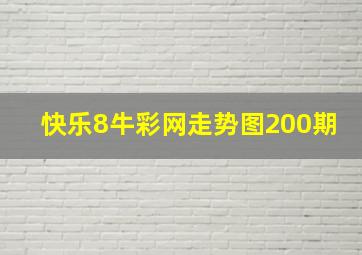 快乐8牛彩网走势图200期